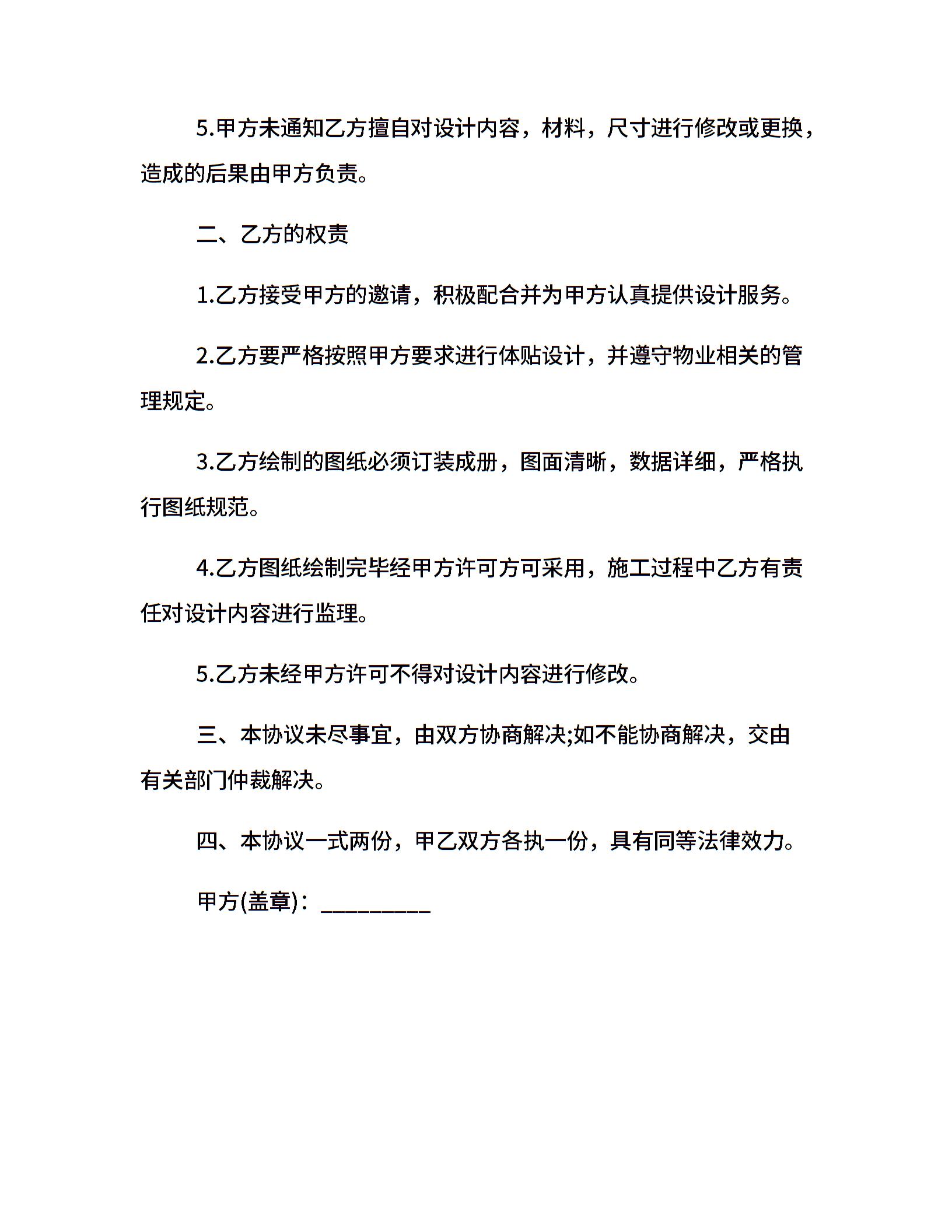 5.甲方未通知乙方擅自对设计内容，材料，尺寸进行修改或更换，造成的后果由甲方负责。

二、乙方的权责

1.乙方接受甲方的邀请，积极配合并为甲方认真提供设计服务。

2.乙方要严格按照甲方要求进行体贴设计，并遵守物业相关的管理规定。

3.乙方绘制的图纸必须订装成册，图面清晰，数据详细，严格执行图纸规范。

4.乙方图纸绘制完毕经甲方许可方可采用，施工过程中乙方有责任对设计内容进行监理。

5.乙方未经甲方许可不得对设计内容进行修改。

三、本协议未尽事宜，由双方协商解决;如不能协商解决，交由有关部门仲裁解决。

四、本协议一式两份，甲乙双方各执一份，具有同等法律效力。

甲方(盖章)：_________